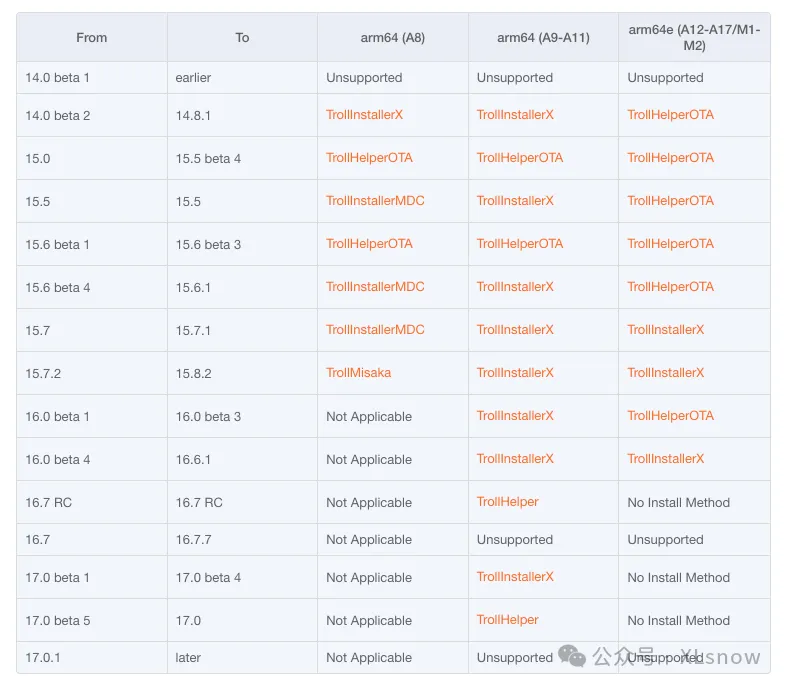 | From | To | arm64 (A8) | arm64 (A9-A11) | arm64e (A12-A17/M1-M2) |
|---|---|---|---|---|
| 14.0 beta 1 | earlier | Unsupported | Unsupported | Unsupported |
| 14.0 beta 2 | 14.8.1 | TrollInstallerX | TrollInstallerX | TrollHelperOTA |
| 15.0 | 15.5 beta 4 | TrollHelperOTA | TrollHelperOTA | TrollHelperOTA |
| 15.5 | 15.5 | TrollInstallerMDC | TrollInstallerX | TrollHelperOTA |
| 15.6 beta 1 | 15.6 beta 3 | TrollHelperOTA | TrollHelperOTA | TrollHelperOTA |
| 15.6 beta 4 | 15.6.1 | TrollInstallerMDC | TrollInstallerX | TrollHelperOTA |
| 15.7 | 15.7.1 | TrollInstallerMDC | TrollInstallerX | TrollInstallerX |
| 15.7.2 | 15.8.2 | TrollMisaka | TrollInstallerX | TrollInstallerX |
| 16.0 beta 1 | 16.0 beta 3 | Not Applicable | TrollInstallerX | TrollHelperOTA |
| 16.0 beta 4 | 16.6.1 | Not Applicable | TrollInstallerX | TrollInstallerX |
| 16.7 RC | 16.7 RC | Not Applicable | TrollHelper | No Install Method |
| 16.7 | 16.7.7 | Not Applicable | Unsupported | Unsupported |
| 17.0 beta 1 | 17.0 beta 4 | Not Applicable | TrollInstallerX | No Install Method |
| 17.0 beta 5 | 17.0 | Not Applicable | TrollHelper | No Install Method |
| 17.0.1 | later | Not Applicable | Unsupported | Unsupported |

公众号 · XLsnow